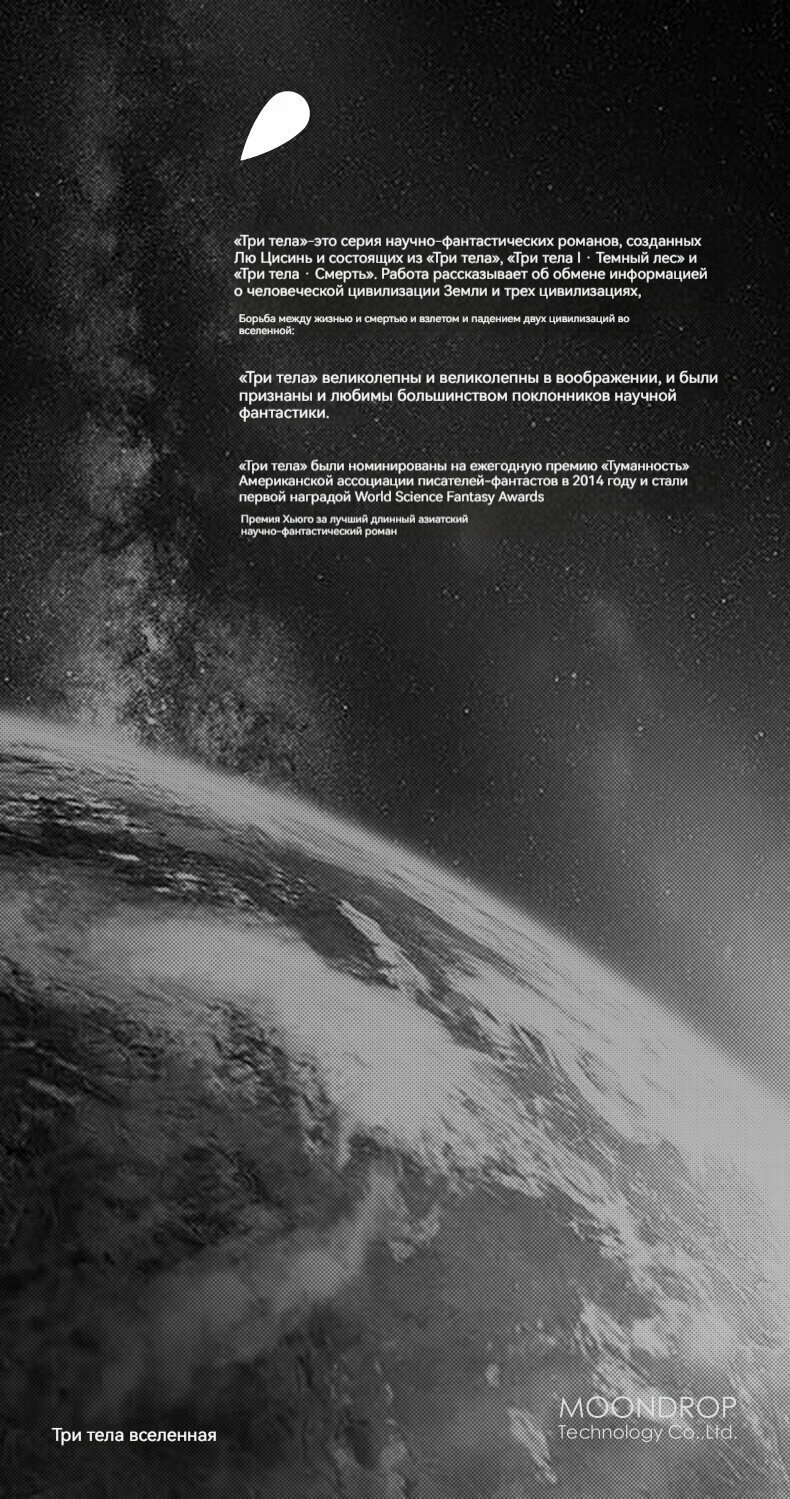 «Три тела»-это серия научно-фантастических романов, созданных Лю Цисинь и состоящих из «Три тела», «Три тела I · Темный лес» и «Три тела · Смерть». Работа рассказывает об обмене информацией о человеческой цивилизации Земли и трех цивилизациях,

Борьба между жизнью и смертью и взлетом и падением двух цивилизаций во вселенной:

«Три тела» великолепны и великолепны в воображении, и были признаны и любимы большинством поклонников научной фантастики.

«Три тела» были номинированы на ежегодную премию «Туманность» Американской ассоциации писателей-фантастов в 2014 году и стали первой наградой World Science Fantasy Awards

Премия Хьюго за лучший длинный азиатский научно-фантастический роман

Три тела вселенная

MOONDROP
Technology Co.,Ltd.